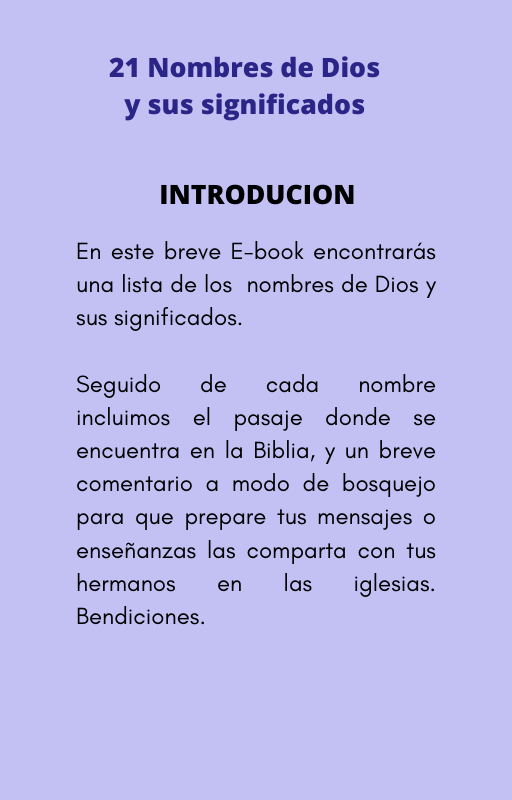 21 Nombres de Dios
y sus significados

INTRODUCION

En este breve E-book encontrarás una lista de los nombres de Dios y sus significados.

Seguido de cada nombre incluimos el pasaje donde se encuentra en la Biblia, y un breve comentario a modo de bosquejo para que prepare tus mensajes o enseñanzas las comparta con tus hermanos en las iglesias. Bendiciones.